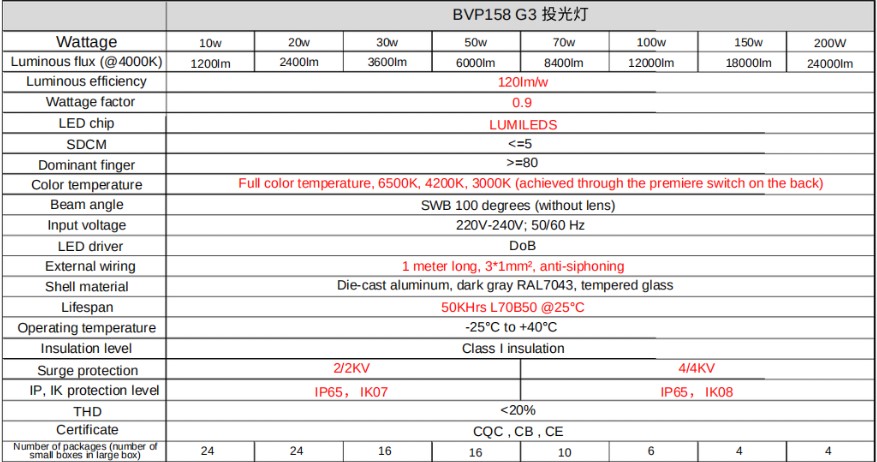 | | BVP158 G3 投光灯 | | | | | | | |
|---|---|---|---|---|---|---|---|---|
| Wattage | 10w | 20w | 30w | 50w | 70w | 100w | 150w | 200W |
| Luminous flux (@4000K) | 1200lm | 2400lm | 3600lm | 6000lm | 8400lm | 12000lm | 18000lm | 24000lm |
| Luminous efficiency | 120lm/w | | | | | | | |
| Wattage factor | 0.9 | | | | | | | |
| LED chip | LUMILEDS | | | | | | | |
| SDCM | <=5 | | | | | | | |
| Dominant finger | >=80 | | | | | | | |
| Color temperature | Full color temperature, 6500K, 4200K, 3000K (achieved through the premiere switch on the back) | | | | | | | |
| Beam angle | SWB 100 degrees (without lens) | | | | | | | |
| Input voltage | 220V-240V; 50/60 Hz | | | | | | | |
| LED driver | DoB | | | | | | | |
| External wiring | 1 meter long, 3*1mm², anti-siphoning | | | | | | | |
| Shell material | Die-cast aluminum, dark gray RAL7043, tempered glass | | | | | | | |
| Lifespan | 50KHrs L70B50 @25°C | | | | | | | |
| Operating temperature | -25°C to +40°C | | | | | | | |
| Insulation level | Class I insulation | | | | | | | |
| Surge protection | 2/2KV | | | | 4/4KV | | | |
| IP, IK protection level | IP65， IK07 | | | | IP65， IK08 | | | |
| THD | <20% | | | | | | | |
| Certificate | CQC , CB , CE | | | | | | | |
| Number of packages (number of small boxes in large box) | 24 | 24 | 16 | 16 | 10 | 6 | 4 | 4 |